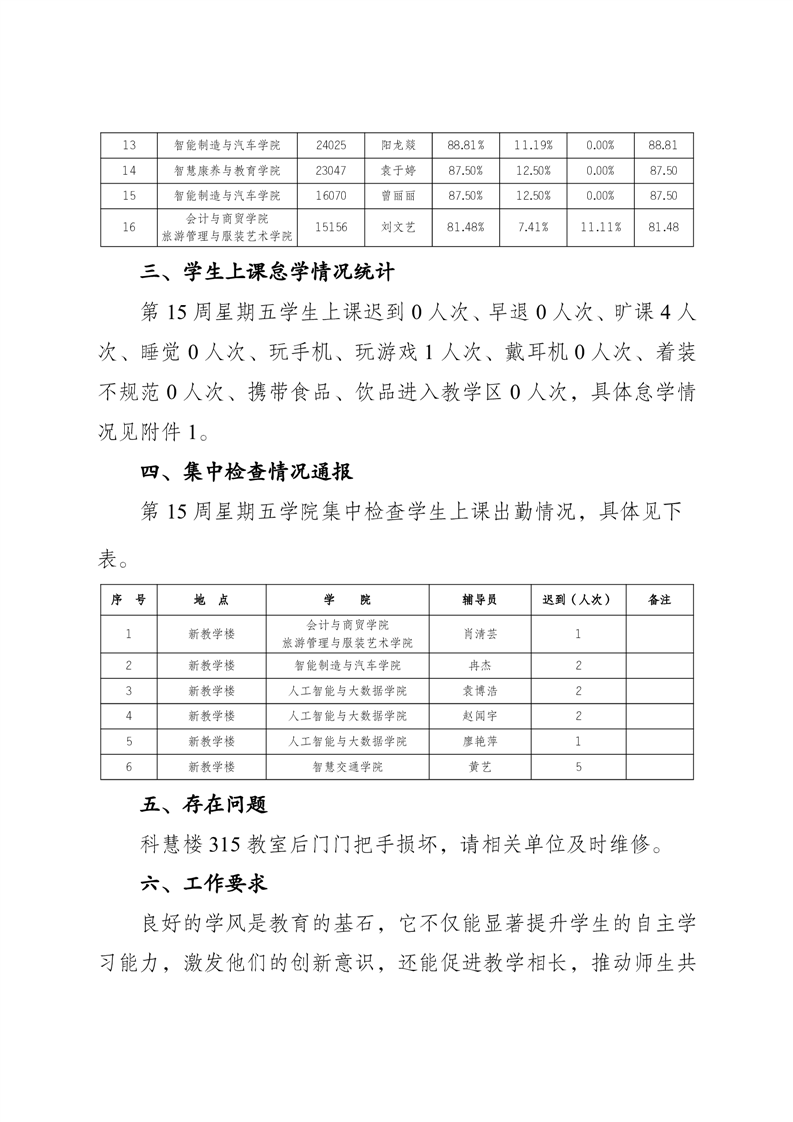 | 13 | 智能制造与汽车学院 | 24025 | 阳龙燚 | 88.81% | 11.19% | 0.00% | 88.81 |
|---|---|---|---|---|---|---|---|
| 14 | 智慧康养与教育学院 | 23047 | 袁于婷 | 87.50% | 12.50% | 0.00% | 87.50 |
| 15 | 智能制造与汽车学院 | 16070 | 曾丽丽 | 87.50% | 12.50% | 0.00% | 87.50 |
| 16 | 会计与商贸学院 旅游管理与服装艺术学院 | 15156 | 刘文艺 | 81.48% | 7.41% | 11.11% | 81.48 |

三、学生上课怠学情况统计

第 15 周星期五学生上课迟到 0 人次、早退 0 人次、旷课 4 人次、睡觉 0 人次、玩手机、玩游戏 1 人次、戴耳机 0 人次、着装不规范 0 人次、携带食品、饮品进入教学区 0 人次，具体怠学情况见附件 1。

四、集中检查情况通报

第 15 周星期五学院集中检查学生上课出勤情况，具体见下表。

| 序 号 | 地 点 | 学 院 | 辅导员 | 迟到（人次） | 备注 |
|---|---|---|---|---|---|
| 1 | 新教学楼 | 会计与商贸学院 旅游管理与服装艺术学院 | 肖清芸 | 1 | |
| 2 | 新教学楼 | 智能制造与汽车学院 | 冉杰 | 2 | |
| 3 | 新教学楼 | 人工智能与大数据学院 | 袁博浩 | 2 | |
| 4 | 新教学楼 | 人工智能与大数据学院 | 赵闻宇 | 2 | |
| 5 | 新教学楼 | 人工智能与大数据学院 | 廖艳萍 | 1 | |
| 6 | 新教学楼 | 智慧交通学院 | 黄艺 | 5 | |

五、存在问题

科慧楼 315 教室后门门把手损坏，请相关单位及时维修。

六、工作要求

良好的学风是教育的基石，它不仅能显著提升学生的自主学习能力，激发他们的创新意识，还能促进教学相长，推动师生共